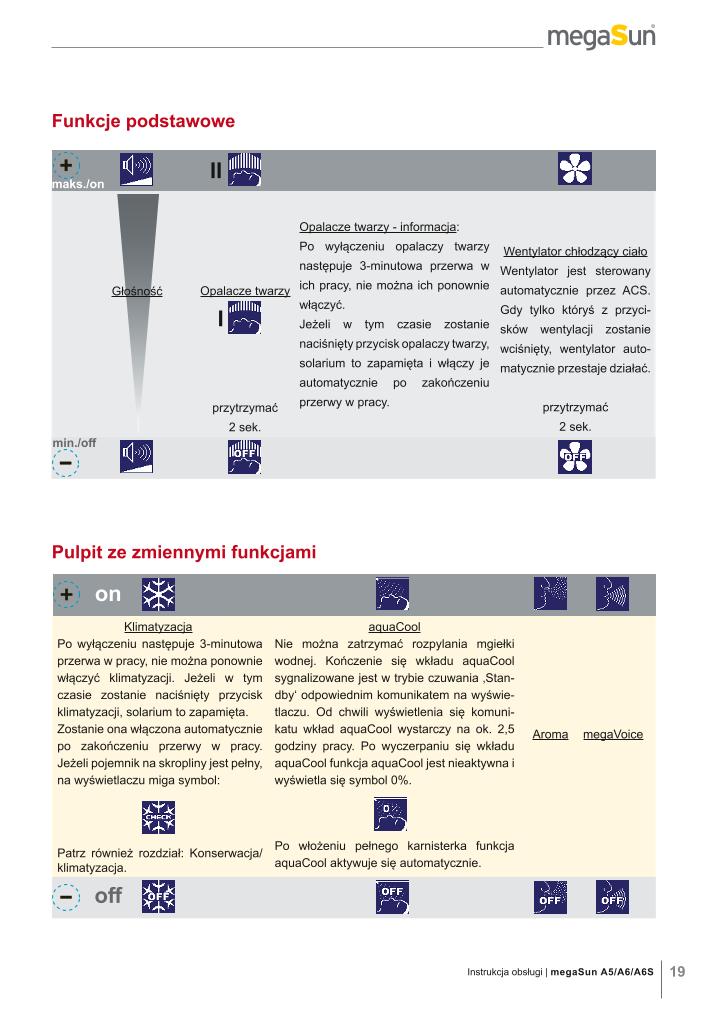 megaSun

Funkcje podstawowe

+ maks./on

II

Głośność

Opalacze twarzy

I

przytrzymać 2 sek.

Opalacze twarzy - informacja:
Po wyłączeniu opalaczy twarzy następuje 3-minutowa przerwa w ich pracy, nie można ich ponownie włączyć.
Jeżeli w tym czasie zostanie naciśnięty przycisk opalaczy twarzy, solarium to zapamięta i włączy je automatycznie po zakończeniu przerwy w pracy.

Wentylator chłodzący ciało
Wentylator jest sterowany automatycznie przez ACS. Gdy tylko któryś z przycisków wentylacji zostanie wciśnięty, wentylator automatycznie przestaje działać.

przytrzymać 2 sek.

min./off
−

OFF

OFF

Pulpit ze zmiennymi funkcjami

+ on

Klimatyzacja
Po wyłączeniu następuje 3-minutowa przerwa w pracy, nie można ponownie włączyć klimatyzacji. Jeżeli w tym czasie zostanie naciśnięty przycisk klimatyzacji, solarium to zapamięta.
Zostanie ona włączona automatycznie po zakończeniu przerwy w pracy.
Jeżeli pojemnik na skropliny jest pełny, na wyświetlaczu miga symbol:

CHECK

Patrz również rozdział: Konserwacja/ klimatyzacja.

aquaCool
Nie można zatrzymać rozpylania mgiełki wodnej. Kończenie się wkładu aquaCool sygnalizowane jest w trybie czuwania ‚Standby‘ odpowiednim komunikatem na wyświetlaczu. Od chwili wyświetlenia się komunikatu wkład aquaCool wystarczy na ok. 2,5 godziny pracy. Po wyczerpaniu się wkładu aquaCool funkcja aquaCool jest nieaktywna i wyświetla się symbol 0%.

0

Po włożeniu pełnego karnisterka funkcja aquaCool aktywuje się automatycznie.

Aroma

megaVoice

− off

OFF

OFF

OFF

OFF

Instrukcja obsługi | megaSun A5/A6/A6S

19